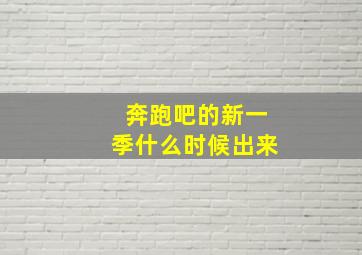 奔跑吧的新一季什么时候出来